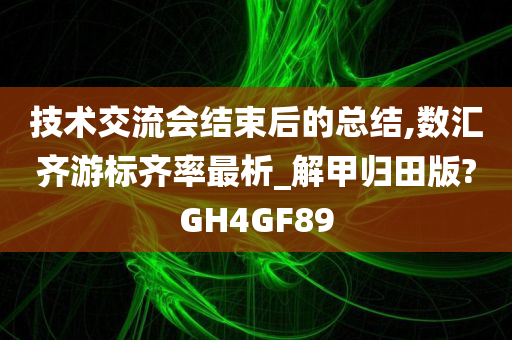 技术交流会结束后的总结,数汇齐游标齐率最析_解甲归田版?GH4GF89